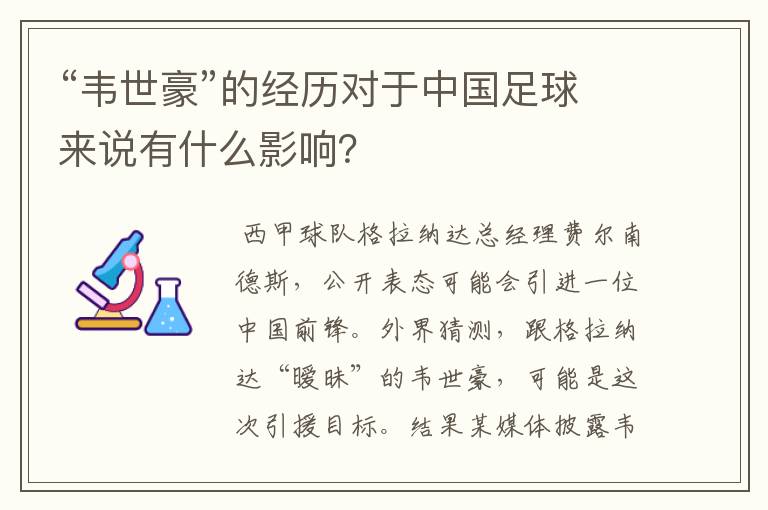 “韦世豪”的经历对于中国足球来说有什么影响？

西甲球队格拉纳达总经理费尔南德斯，公开表态可能会引进一位中国前锋。外界猜测，跟格拉纳达“暧昧”的韦世豪，可能是这次引援目标。结果某媒体披露韦